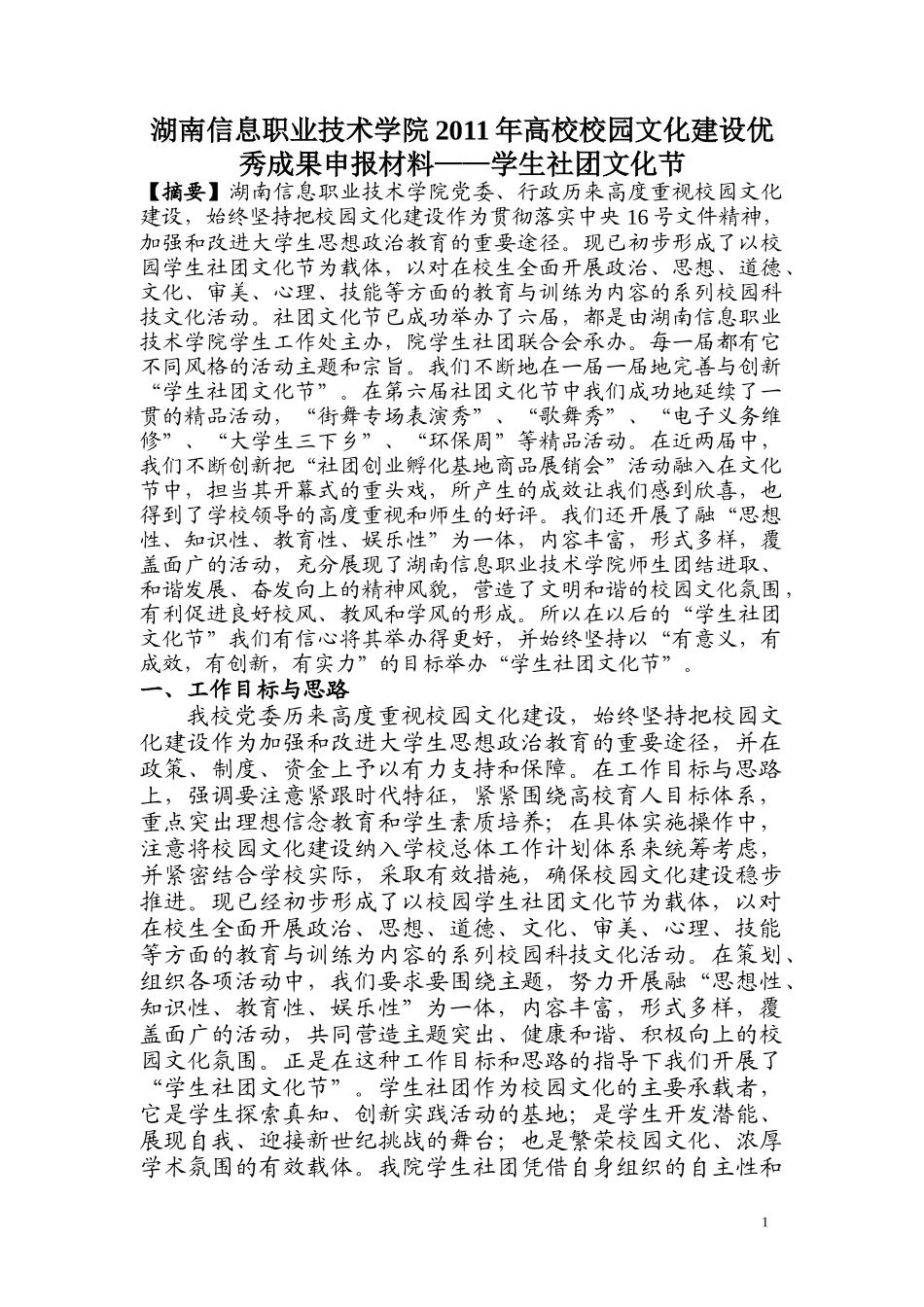 湖南信息职业技术学院 2011 年高校校园文化建设优秀成果申报材料——学生社团文化节

【摘要】湖南信息职业技术学院党委、行政历来高度重视校园文化建设，始终坚持把校园文化建设作为贯彻落实中央 16 号文件精神，加强和改进大学生思想政治教育的重要途径。现已初步形成了以校园学生社团文化节为载体，以对在校生全面开展政治、思想、道德、文化、审美、心理、技能等方面的教育与训练为内容的系列校园科技文化活动。社团文化节已成功举办了六届，都是由湖南信息职业技术学院学生工作处主办，院学生社团联合会承办。每一届都有它不同风格的活动主题和宗旨。我们不断地在一届一届地完善与创新“学生社团文化节”。在第六届社团文化节中我们成功地延续了一贯的精品活动，“街舞专场表演秀”、“歌舞秀”、“电子义务维修”、“大学生三下乡”、“环保周”等精品活动。在近两届中，我们不断创新把“社团创业孵化基地商品展销会”活动融入在文化节中，担当其开幕式的重头戏，所产生的成效让我们感到欣喜，也得到了学校领导的高度重视和师生的好评。我们还开展了融“思想性、知识性、教育性、娱乐性”为一体，内容丰富，形式多样，覆盖面广的活动，充分展现了湖南信息职业技术学院师生团结进取、和谐发展、奋发向上的精神风貌，营造了文明和谐的校园文化氛围，有利促进良好校风、教风和学风的形成。所以在以后的“学生社团文化节”我们有信心将其举办得更好，并始终坚持以“有意义，有成效，有创新，有实力”的目标举办“学生社团文化节”。

一、工作目标与思路

我校党委历来高度重视校园文化建设，始终坚持把校园文化建设作为加强和改进大学生思想政治教育的重要途径，并在政策、制度、资金上予以有力支持和保障。在工作目标与思路上，强调要注意紧跟时代特征，紧紧围绕高校育人目标体系，重点突出理想信念教育和学生素质培养；在具体实施操作中，注意将校园文化建设纳入学校总体工作计划体系来统筹考虑，并紧密结合学校实际，采取有效措施，确保校园文化建设稳步推进。现已经初步形成了以校园学生社团文化节为载体，以对在校生全面开展政治、思想、道德、文化、审美、心理、技能等方面的教育与训练为内容的系列校园科技文化活动。在策划、组织各项活动中，我们要求要围绕主题，努力开展融“思想性、知识性、教育性、娱乐性”为一体，内容丰富，形式多样，覆盖面广的活动，共同营造主题突出、健康和谐、积极向上的校园文化氛围。正是在这种工作目标和思路的指导下我们开展了“学生社团文化节”。学生社团作为校园文化的主要承载者，它是学生探索真知、创新实践活动的基地；是学生开发潜能、展现自我、迎接新世纪挑战的舞台；也是繁荣校园文化、浓厚学术氛围的有效载体。我院学生社团凭借自身组织的自主性和

1